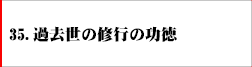 35. 過去世の修行の功徳